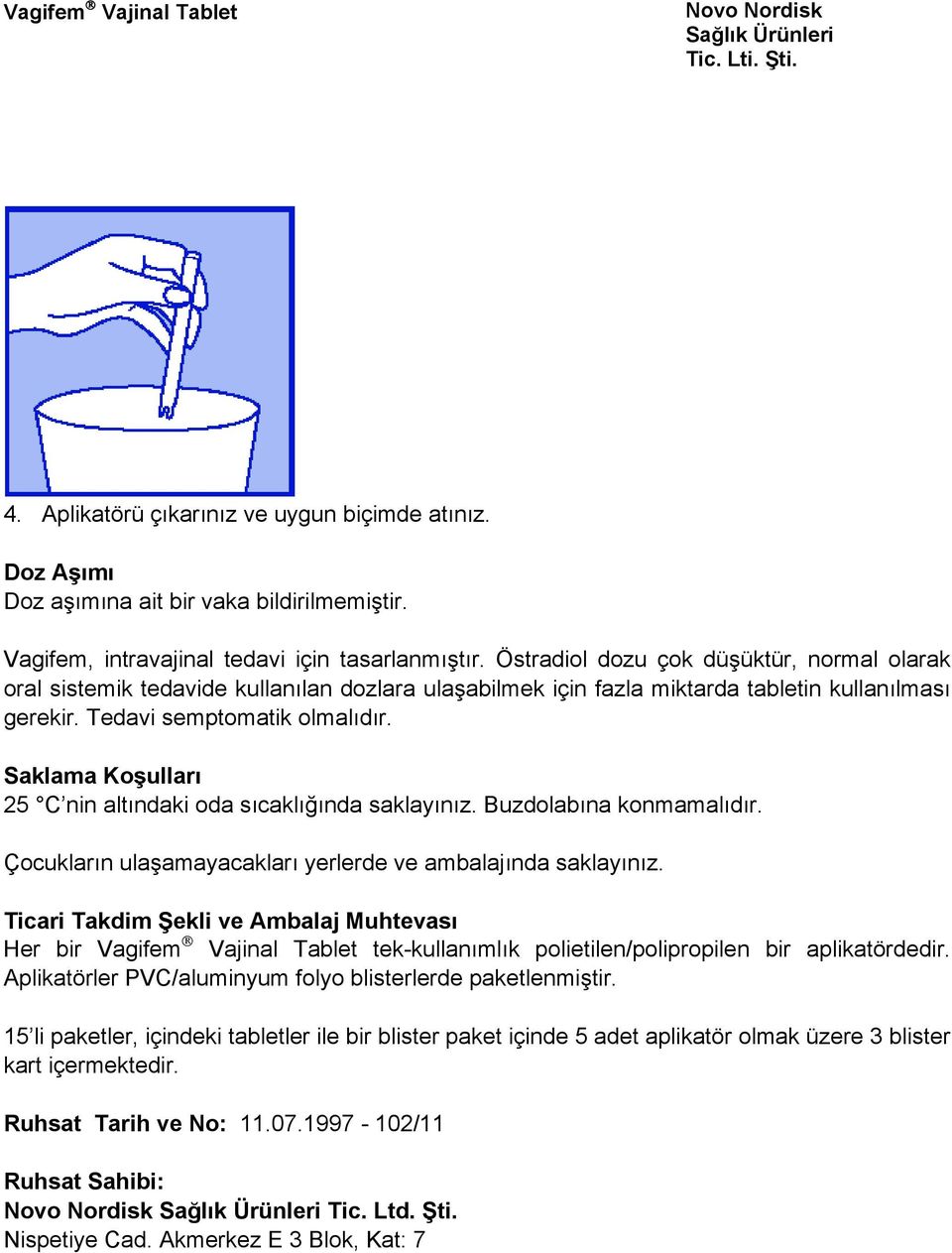 Vagifem® Vajinal Tablet

Novo Nordisk
Sağlık Ürünleri
Tic. Lti. Şti.

4. Aplikatörü çıkarınız ve uygun biçimde atınız.

Doz Aşımı
Doz aşımına ait bir vaka bildirilmemiştir.

Vagifem, intravajinal tedavi için tasarlanmıştır. Östradiol dozu çok düşüktür, normal olarak oral sistemik tedavide kullanılan dozlara ulaşabilmek için fazla miktarda tabletin kullanılması gerekir. Tedavi semptomatik olmalıdır.

Saklama Koşulları
25 °C'nin altındaki oda sıcaklığında saklayınız. Buzdolabına konmamalıdır.

Çocukların ulaşamayacakları yerlerde ve ambalajında saklayınız.

Ticari Takdim Şekli ve Ambalaj Muhtevası
Her bir Vagifem® Vajinal Tablet tek-kullanımlık polietilen/polipropilen bir aplikatördedir. Aplikatörler PVC/aluminyum folyo blisterlerde paketlenmiştir.

15'li paketler, içindeki tabletler ile bir blister paket içinde 5 adet aplikatör olmak üzere 3 blister kart içermektedir.

Ruhsat Tarih ve No: 11.07.1997 - 102/11

Ruhsat Sahibi:
Novo Nordisk Sağlık Ürünleri Tic. Ltd. Şti.
Nispetiye Cad. Akmerkez E 3 Blok, Kat: 7